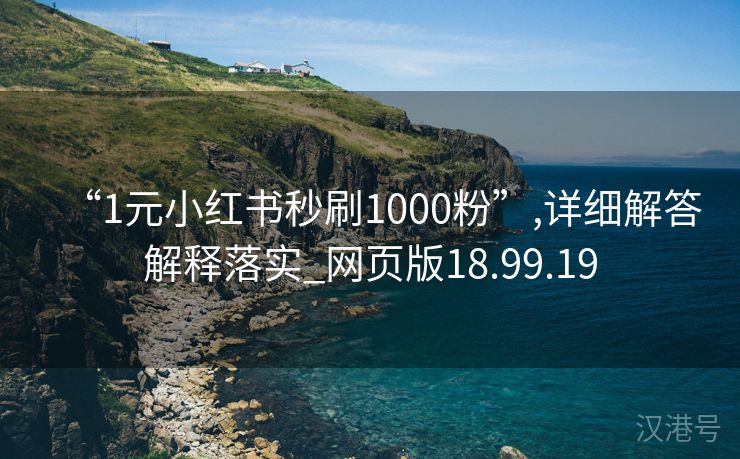 “1元小红书秒刷1000粉”,详细解答解释落实_网页版18.99.19

汉港号